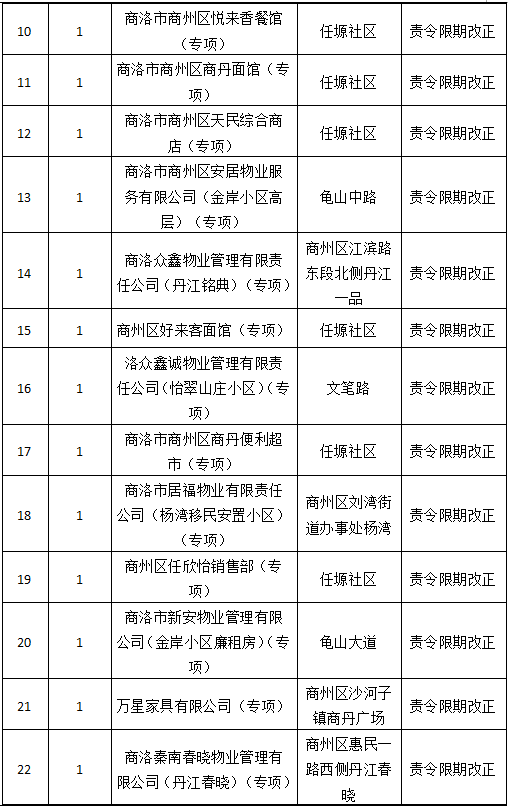 | 10 | 1 | 商洛市商州区悦来香餐馆（专项） | 任塬社区 | 责令限期改正 |
|---|---|---|---|---|
| 11 | 1 | 商洛市商州区商丹面馆（专项） | 任塬社区 | 责令限期改正 |
| 12 | 1 | 商洛市商州区天民综合商店（专项） | 任塬社区 | 责令限期改正 |
| 13 | 1 | 商洛市商州区安居物业服务有限公司（金岸小区高层）（专项） | 龟山中路 | 责令限期改正 |
| 14 | 1 | 商洛众鑫物业管理有限责任公司（丹江铭典）（专项） | 商州区江滨路东段北侧丹江一品 | 责令限期改正 |
| 15 | 1 | 商州区好来客面馆（专项） | 任塬社区 | 责令限期改正 |
| 16 | 1 | 洛众鑫诚物业管理有限责任公司（怡翠山庄小区）（专项） | 文笔路 | 责令限期改正 |
| 17 | 1 | 商洛市商州区商丹便利超市（专项） | 任塬社区 | 责令限期改正 |
| 18 | 1 | 商洛市居福物业有限责任公司（杨湾移民安置小区）（专项） | 商州区刘湾街道办事处杨湾 | 责令限期改正 |
| 19 | 1 | 商州区任欣怡销售部（专项） | 任塬社区 | 责令限期改正 |
| 20 | 1 | 商洛市新安物业管理有限公司（金岸小区廉租房）（专项） | 龟山大道 | 责令限期改正 |
| 21 | 1 | 万星家具有限公司（专项） | 商州区沙河子镇商丹广场 | 责令限期改正 |
| 22 | 1 | 商洛秦南春晓物业管理有限公司（丹江春晓）（专项） | 商州区惠民一路西侧丹江春晓 | 责令限期改正 |